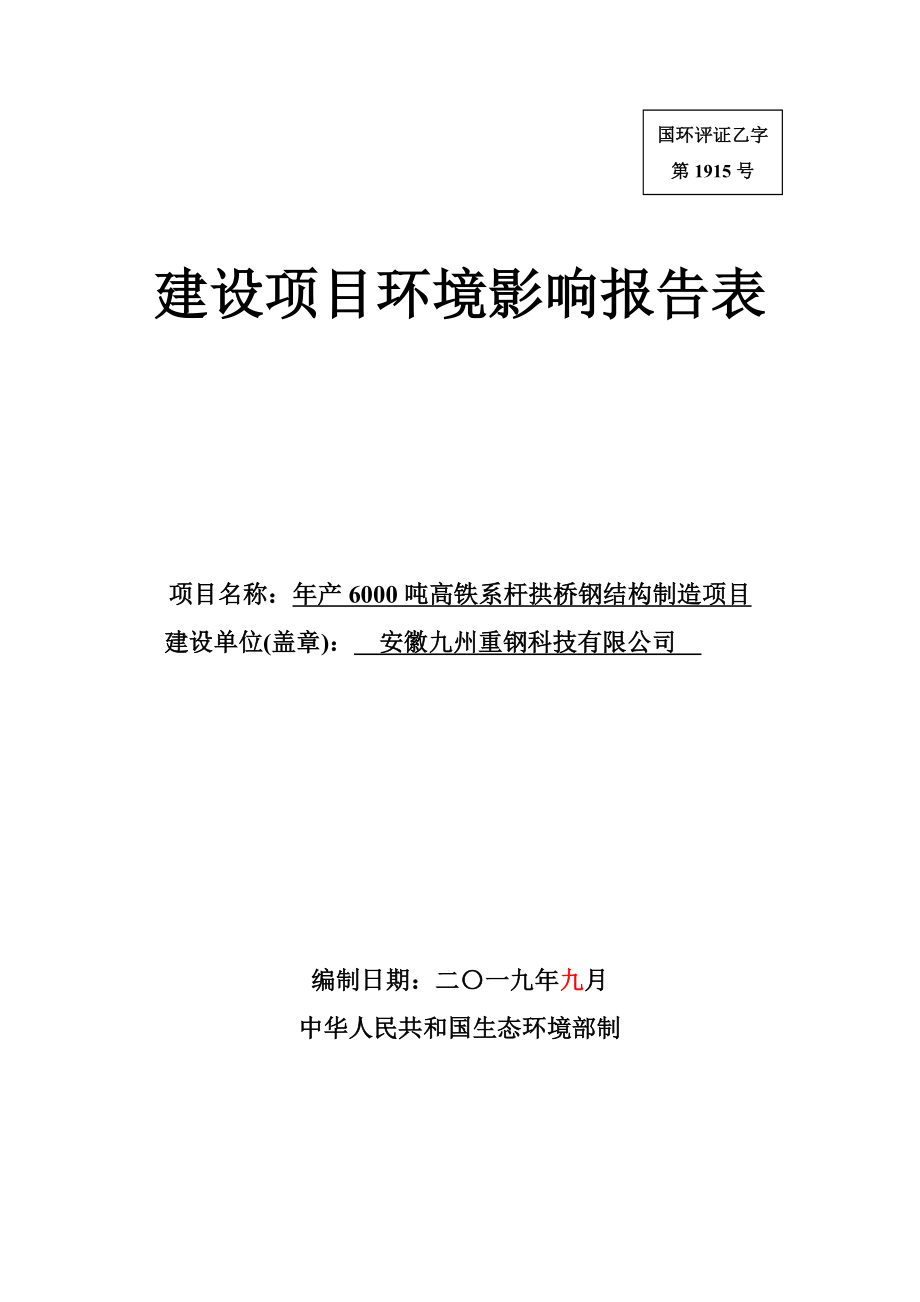 国环评证乙字
第 1915 号

建设项目环境影响报告表

项目名称：年产 6000 吨高铁系杆拱桥钢结构制造项目
建设单位(盖章)： 安徽九州重钢科技有限公司

编制日期：二〇一九年九月
中华人民共和国生态环境部制